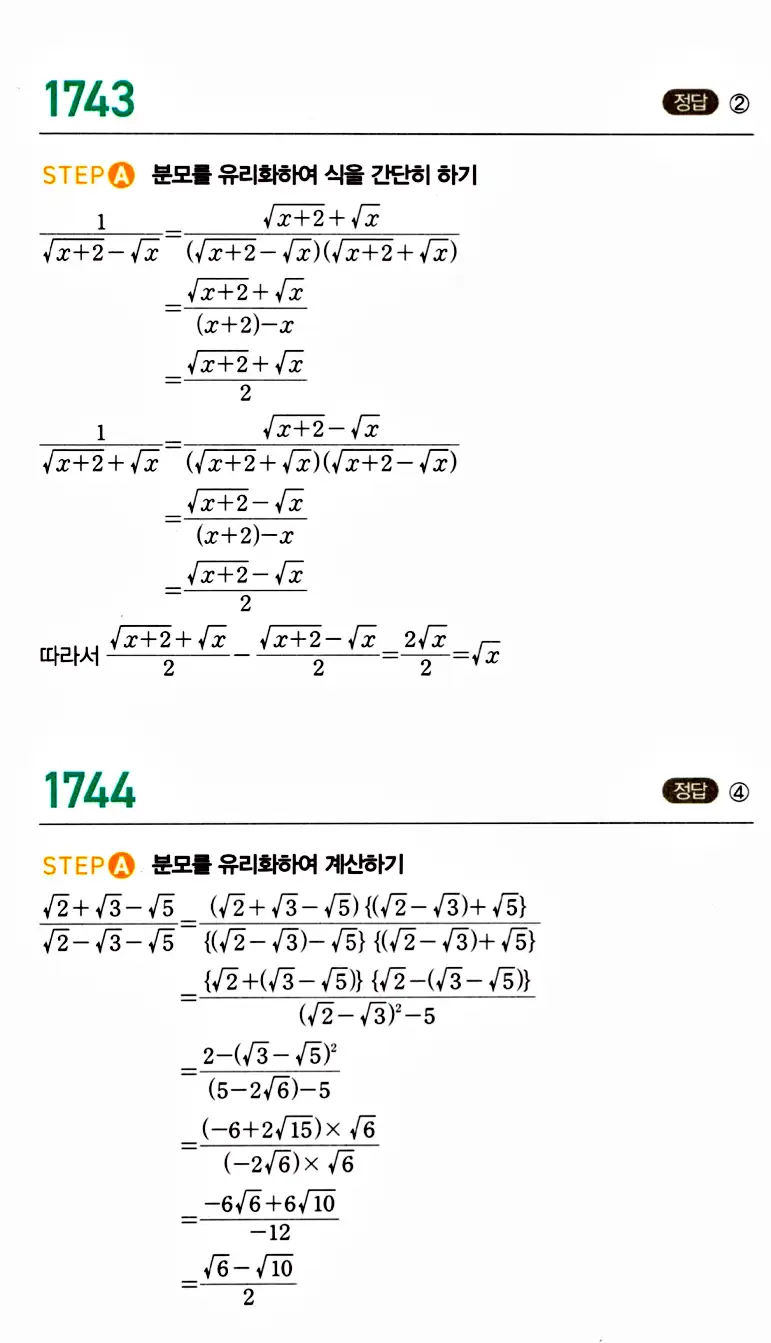 1743

정답 ②

STEP A 분모를 유리화하여 식을 간단히 하기

$\frac{1}{\sqrt{x+2}-\sqrt{x}}=\frac{\sqrt{x+2}+\sqrt{x}}{(\sqrt{x+2}-\sqrt{x})(\sqrt{x+2}+\sqrt{x})}$

$=\frac{\sqrt{x+2}+\sqrt{x}}{(x+2)-x}$

$=\frac{\sqrt{x+2}+\sqrt{x}}{2}$

$\frac{1}{\sqrt{x+2}+\sqrt{x}}=\frac{\sqrt{x+2}-\sqrt{x}}{(\sqrt{x+2}+\sqrt{x})(\sqrt{x+2}-\sqrt{x})}$

$=\frac{\sqrt{x+2}-\sqrt{x}}{(x+2)-x}$

$=\frac{\sqrt{x+2}-\sqrt{x}}{2}$

따라서 $\frac{\sqrt{x+2}+\sqrt{x}}{2}-\frac{\sqrt{x+2}-\sqrt{x}}{2}=\frac{2\sqrt{x}}{2}=\sqrt{x}$

1744

정답 ④

STEP A 분모를 유리화하여 계산하기

$\frac{\sqrt{2}+\sqrt{3}-\sqrt{5}}{\sqrt{2}-\sqrt{3}-\sqrt{5}}=\frac{(\sqrt{2}+\sqrt{3}-\sqrt{5})\{(\sqrt{2}-\sqrt{3})+\sqrt{5}\}}{\{(\sqrt{2}-\sqrt{3})-\sqrt{5}\}\{(\sqrt{2}-\sqrt{3})+\sqrt{5}\}}$

$=\frac{\{\sqrt{2}+(\sqrt{3}-\sqrt{5})\}\{\sqrt{2}-(\sqrt{3}-\sqrt{5})\}}{(\sqrt{2}-\sqrt{3})^2-5}$

$=\frac{2-(\sqrt{3}-\sqrt{5})^2}{(5-2\sqrt{6})-5}$

$=\frac{(-6+2\sqrt{15})\times\sqrt{6}}{(-2\sqrt{6})\times\sqrt{6}}$

$=\frac{-6\sqrt{6}+6\sqrt{10}}{-12}$

$=\frac{\sqrt{6}-\sqrt{10}}{2}$